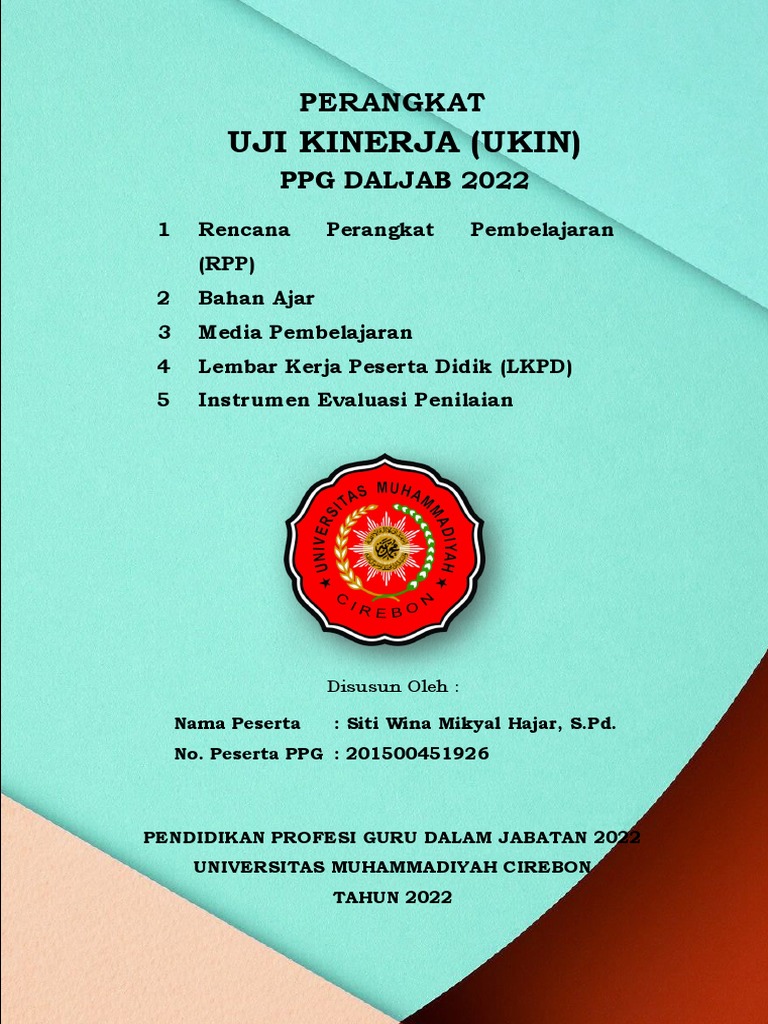 PERANGKAT
UJI KINERJA (UKIN)
PPG DALJAB 2022

1 Rencana Perangkat Pembelajaran (RPP)
2 Bahan Ajar
3 Media Pembelajaran
4 Lembar Kerja Peserta Didik (LKPD)
5 Instrumen Evaluasi Penilaian

UNIVERSITAS MUHAMMADIYAH CIREBON

Disusun Oleh :

Nama Peserta : Siti Wina Mikyal Hajar, S.Pd.
No. Peserta PPG : 201500451926

PENDIDIKAN PROFESI GURU DALAM JABATAN 2022
UNIVERSITAS MUHAMMADIYAH CIREBON
TAHUN 2022